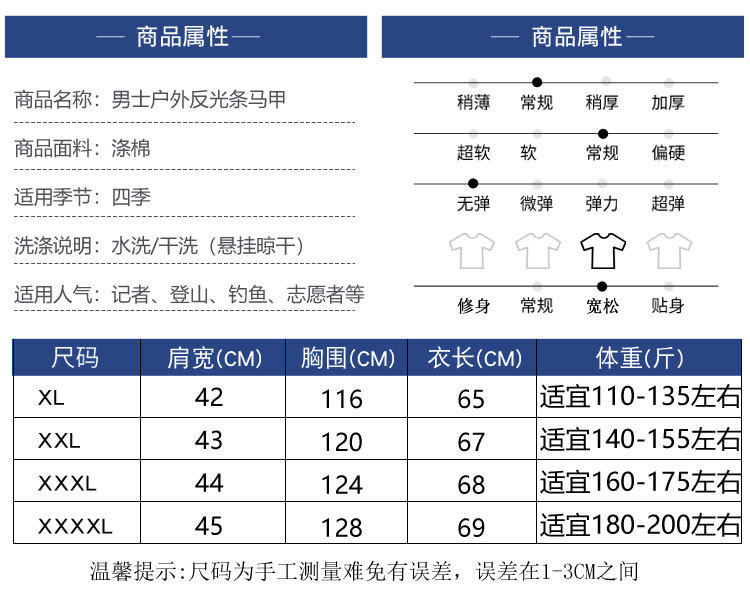 — 商品属性 —

商品名称：男士户外反光条马甲

商品面料：涤棉

适用季节：四季

洗涤说明：水洗/干洗（悬挂晾干）

适用人气：记者、登山、钓鱼、志愿者等

— 商品属性 —

稍薄 常规 稍厚 加厚

超软 软 常规 偏硬

无弹 微弹 弹力 超弹

修身 常规 宽松 贴身

| 尺码 | 肩宽(CM) | 胸围(CM) | 衣长(CM) | 体重(斤) |
|---|---|---|---|---|
| XL | 42 | 116 | 65 | 适宜110-135左右 |
| XXL | 43 | 120 | 67 | 适宜140-155左右 |
| XXXL | 44 | 124 | 68 | 适宜160-175左右 |
| XXXXL | 45 | 128 | 69 | 适宜180-200左右 |

温馨提示:尺码为手工测量难免有误差，误差在1-3CM之间